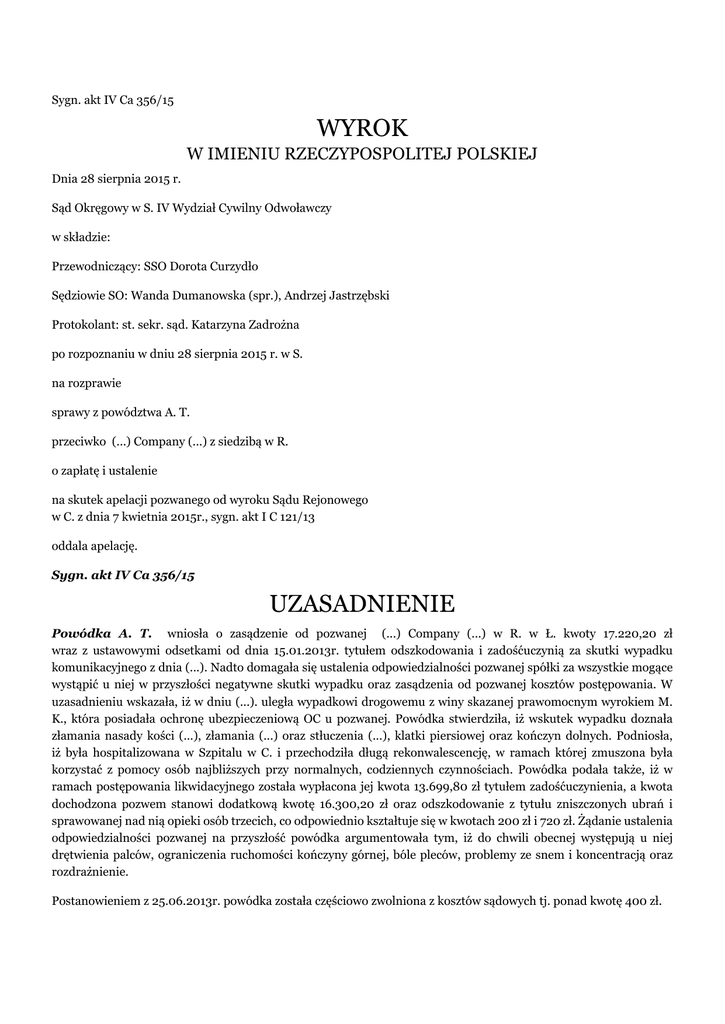 Sygn. akt IV Ca 356/15

WYROK
W IMIENIU RZECZYPOSPOLITEJ POLSKIEJ

Dnia 28 sierpnia 2015 r.

Sąd Okręgowy w S. IV Wydział Cywilny Odwoławczy

w składzie:

Przewodniczący: SSO Dorota Curzydło

Sędziowie SO: Wanda Dumanowska (spr.), Andrzej Jastrzębski

Protokolant: st. sekr. sąd. Katarzyna Zadrożna

po rozpoznaniu w dniu 28 sierpnia 2015 r. w S.

na rozprawie

sprawy z powództwa A. T.

przeciwko (...) Company (...) z siedzibą w R.

o zapłatę i ustalenie

na skutek apelacji pozwanego od wyroku Sądu Rejonowego w C. z dnia 7 kwietnia 2015r., sygn. akt I C 121/13

oddala apelację.

Sygn. akt IV Ca 356/15

UZASADNIENIE

Powódka A. T. wniosła o zasądzenie od pozwanej (...) Company (...) w R. w Ł. kwoty 17.220,20 zł wraz z ustawowymi odsetkami od dnia 15.01.2013r. tytułem odszkodowania i zadośćuczynią za skutki wypadku komunikacyjnego z dnia (...). Nadto domagała się ustalenia odpowiedzialności pozwanej spółki za wszystkie mogące wystąpić u niej w przyszłości negatywne skutki wypadku oraz zasądzenia od pozwanej kosztów postępowania. W uzasadnieniu wskazała, iż w dniu (...). uległa wypadkowi drogowemu z winy skazanej prawomocnym wyrokiem M. K., która posiadała ochronę ubezpieczeniową OC u pozwanej. Powódka stwierdziła, iż wskutek wypadku doznała złamania nasady kości (...), złamania (...) oraz stłuczenia (...), klatki piersiowej oraz kończyn dolnych. Podniosła, iż była hospitalizowana w Szpitalu w C. i przechodziła długą rekonwalescencję, w ramach której zmuszona była korzystać z pomocy osób najbliższych przy normalnych, codziennych czynnościach. Powódka podała także, iż w ramach postępowania likwidacyjnego została wypłacona jej kwota 13.699,80 zł tytułem zadośćuczynienia, a kwota dochodzona pozwem stanowi dodatkową kwotę 16.300,20 zł oraz odszkodowanie z tytułu zniszczonych ubrań i sprawowanej nad nią opieki osób trzecich, co odpowiednio kształtuje się w kwotach 200 zł i 720 zł. Żądanie ustalenia odpowiedzialności pozwanej na przyszłość powódka argumentowała tym, iż do chwili obecnej występują u niej drętwienia palców, ograniczenia ruchomości kończyny górnej, bóle pleców, problemy ze snem i koncentracją oraz rozdrażnienie.

Postanowieniem z 25.06.2013r. powódka została częściowo zwolniona z kosztów sądowych tj. ponad kwotę 400 zł.